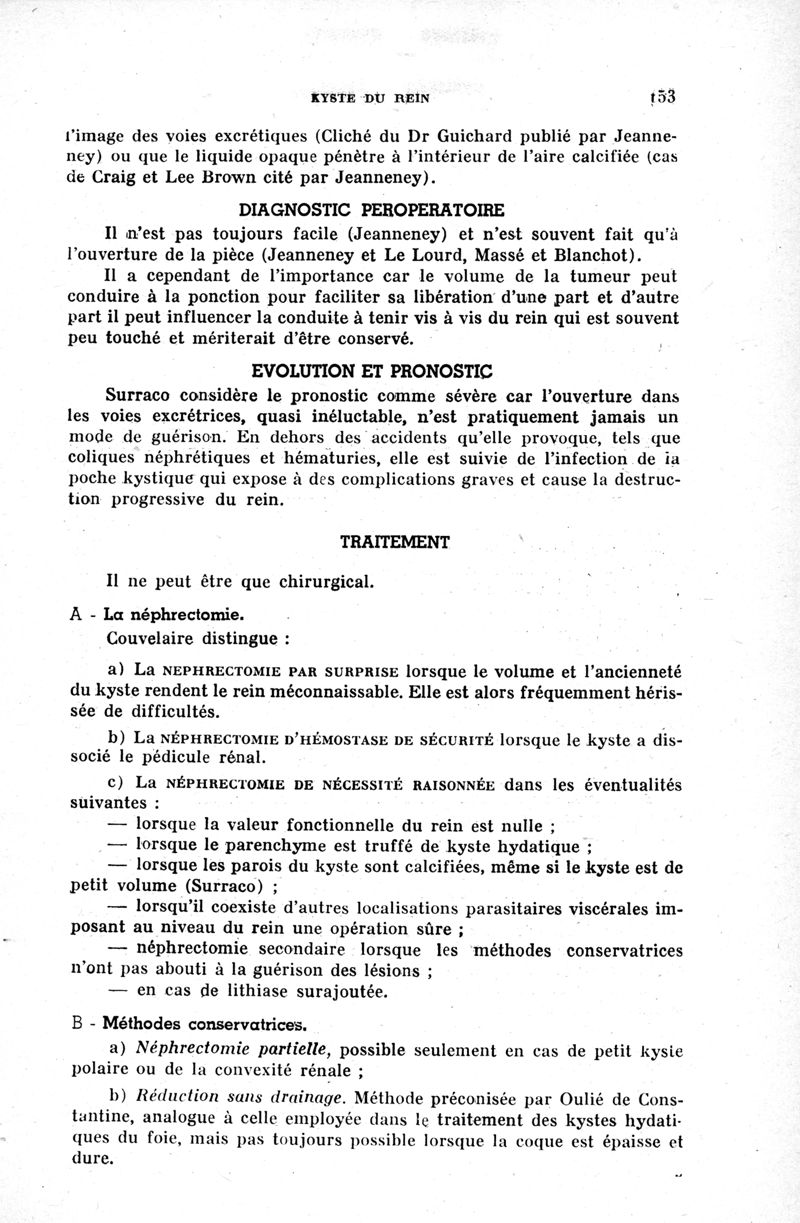 KYSTE DU REIN 153

l'image des voies excrétiques (Cliché du Dr Guichard publié par Jeanneney) ou que le liquide opaque pénètre à l'intérieur de l'aire calcifiée (cas de Craig et Lee Brown cité par Jeanneney).

DIAGNOSTIC PEROPERATOIRE

Il n'est pas toujours facile (Jeanneney) et n'est souvent fait qu'à l'ouverture de la pièce (Jeanneney et Le Lourd, Massé et Blanchot).

Il a cependant de l'importance car le volume de la tumeur peut conduire à la ponction pour faciliter sa libération d'une part et d'autre part il peut influencer la conduite à tenir vis à vis du rein qui est souvent peu touché et mériterait d'être conservé.

EVOLUTION ET PRONOSTIC

Surraco considère le pronostic comme sévère car l'ouverture dans les voies excrétrices, quasi inéluctable, n'est pratiquement jamais un mode de guérison. En dehors des accidents qu'elle provoque, tels que coliques néphrétiques et hématuries, elle est suivie de l'infection de la poche kystique qui expose à des complications graves et cause la destruction progressive du rein.

TRAITEMENT

Il ne peut être que chirurgical.

A - La néphrectomie.

Couvelaire distingue :

a) La NEPHRECTOMIE PAR SURPRISE lorsque le volume et l'ancienneté du kyste rendent le rein méconnaissable. Elle est alors fréquemment hérissée de difficultés.

b) La NÉPHRECTOMIE D'HÉMOSTASE DE SÉCURITÉ lorsque le kyste a dissocié le pédicule rénal.

c) La NÉPHRECTOMIE DE NÉCESSITÉ RAISONNÉE dans les éventualités suivantes :

— lorsque la valeur fonctionnelle du rein est nulle ;

— lorsque le parenchyme est truffé de kyste hydatique ;

— lorsque les parois du kyste sont calcifiées, même si le kyste est de petit volume (Surraco) ;

— lorsqu'il coexiste d'autres localisations parasitaires viscérales imposant au niveau du rein une opération sûre ;

— néphrectomie secondaire lorsque les méthodes conservatrices n'ont pas abouti à la guérison des lésions ;

— en cas de lithiase surajoutée.

B - Méthodes conservatrices.

a) Néphrectomie partielle, possible seulement en cas de petit kyste polaire ou de la convexité rénale ;

b) Réduction sans drainage. Méthode préconisée par Oulié de Constantine, analogue à celle employée dans le traitement des kystes hydatiques du foie, mais pas toujours possible lorsque la coque est épaisse et dure.